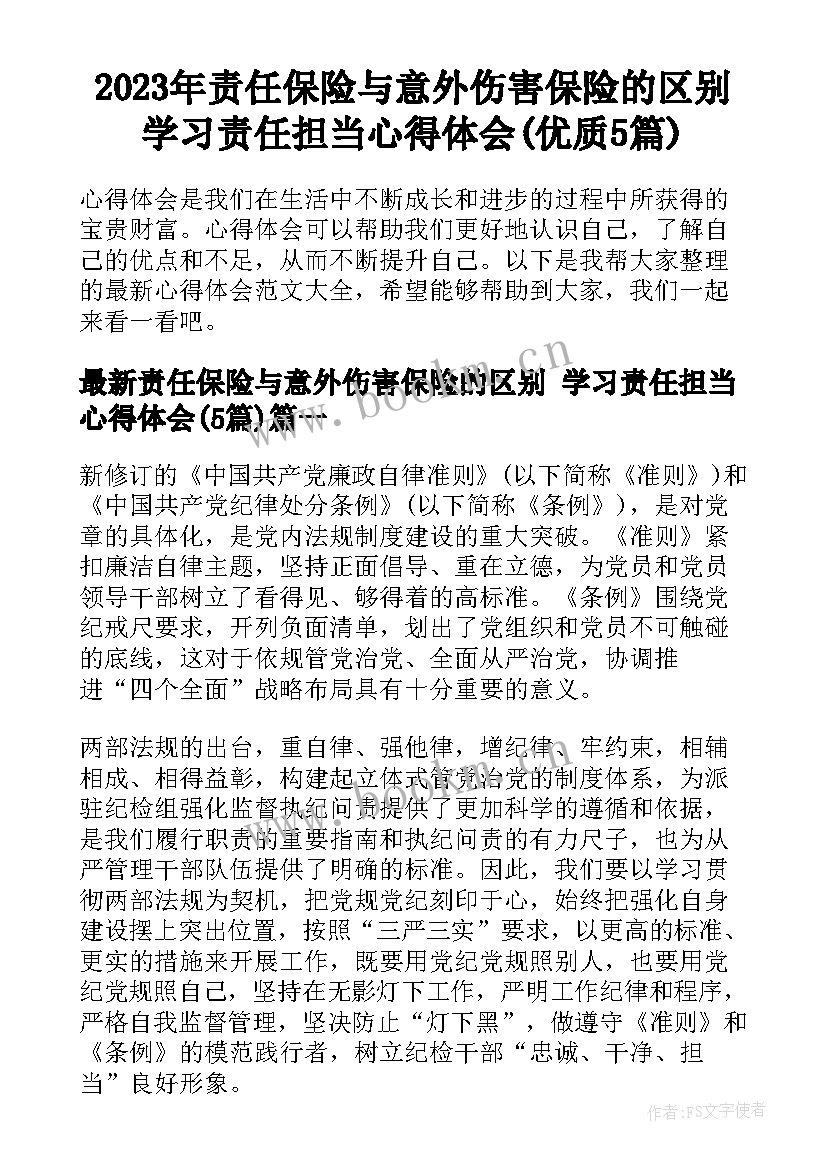 2023年责任保险与意外伤害保险的区别 学习责任担当心得体会(优质5篇)

心得体会是我们在生活中不断成长和进步的过程中所获得的宝贵财富。心得体会可以帮助我们更好地认识自己，了解自己的优点和不足，从而不断提升自己。以下是我帮大家整理的最新心得体会范文大全，希望能够帮助到大家，我们一起来看一看吧。

最新责任保险与意外伤害保险的区别 学习责任担当心得体会(5篇)篇一

新修订的《中国共产党廉政自律准则》(以下简称《准则》)和《中国共产党纪律处分条例》(以下简称《条例》)，是对党章的具体化，是党内法规制度建设的重大突破。《准则》紧扣廉洁自律主题，坚持正面倡导、重在立德，为党员和党员领导干部树立了看得见、够得着的高标准。《条例》围绕党纪戒尺要求，开列负面清单，划出了党组织和党员不可触碰的底线，这对于依规管党治党、全面从严治党，协调推进“四个全面”战略布局具有十分重要的意义。

两部法规的出台，重自律、强他律，增纪律、牢约束，相辅相成、相得益彰，构建起立体式管党治党的制度体系，为派驻纪检组强化监督执纪问责提供了更加科学的遵循和依据，是我们履行职责的重要指南和执纪问责的有力尺子，也为从严管理干部队伍提供了明确的标准。因此，我们要以学习贯彻两部法规为契机，把党规党纪刻印于心，始终把强化自身建设摆上突出位置，按照“三严三实”要求，以更高的标准、更实的措施来开展工作，既要用党纪党规照别人，也要用党纪党规照自己，坚持在无影灯下工作，严明工作纪律和程序，严格自我监督管理，坚决防止“灯下黑”，做遵守《准则》和《条例》的模范践行者，树立纪检干部“忠诚、干净、担当”良好形象。

www.bookm.cn

作者:FS文字使者